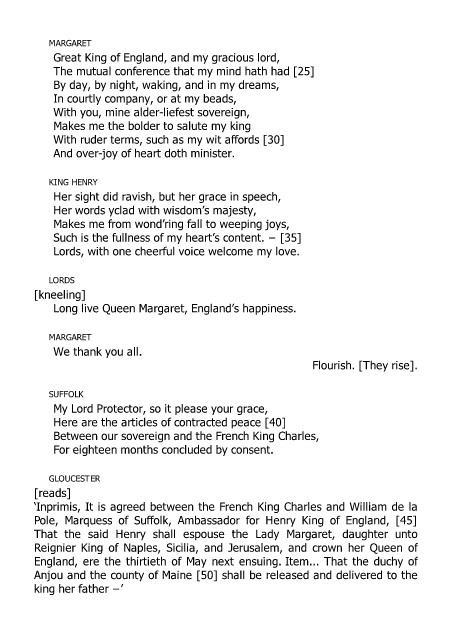 MARGARET
Great King of England, and my gracious lord,
The mutual conference that my mind hath had [25]
By day, by night, waking, and in my dreams,
In courtly company, or at my beads,
With you, mine alder-liefest sovereign,
Makes me the bolder to salute my king
With ruder terms, such as my wit affords [30]
And over-joy of heart doth minister.

KING HENRY
Her sight did ravish, but her grace in speech,
Her words yclad with wisdom's majesty,
Makes me from wond'ring fall to weeping joys,
Such is the fullness of my heart's content. – [35]
Lords, with one cheerful voice welcome my love.

LORDS
[kneeling]
Long live Queen Margaret, England's happiness.

MARGARET
We thank you all.
Flourish. [They rise].

SUFFOLK
My Lord Protector, so it please your grace,
Here are the articles of contracted peace [40]
Between our sovereign and the French King Charles,
For eighteen months concluded by consent.

GLOUCESTER
[reads]
'Inprimis, It is agreed between the French King Charles and William de la Pole, Marquess of Suffolk, Ambassador for Henry King of England, [45] That the said Henry shall espouse the Lady Margaret, daughter unto Reignier King of Naples, Sicilia, and Jerusalem, and crown her Queen of England, ere the thirtieth of May next ensuing. Item... That the duchy of Anjou and the county of Maine [50] shall be released and delivered to the king her father –'